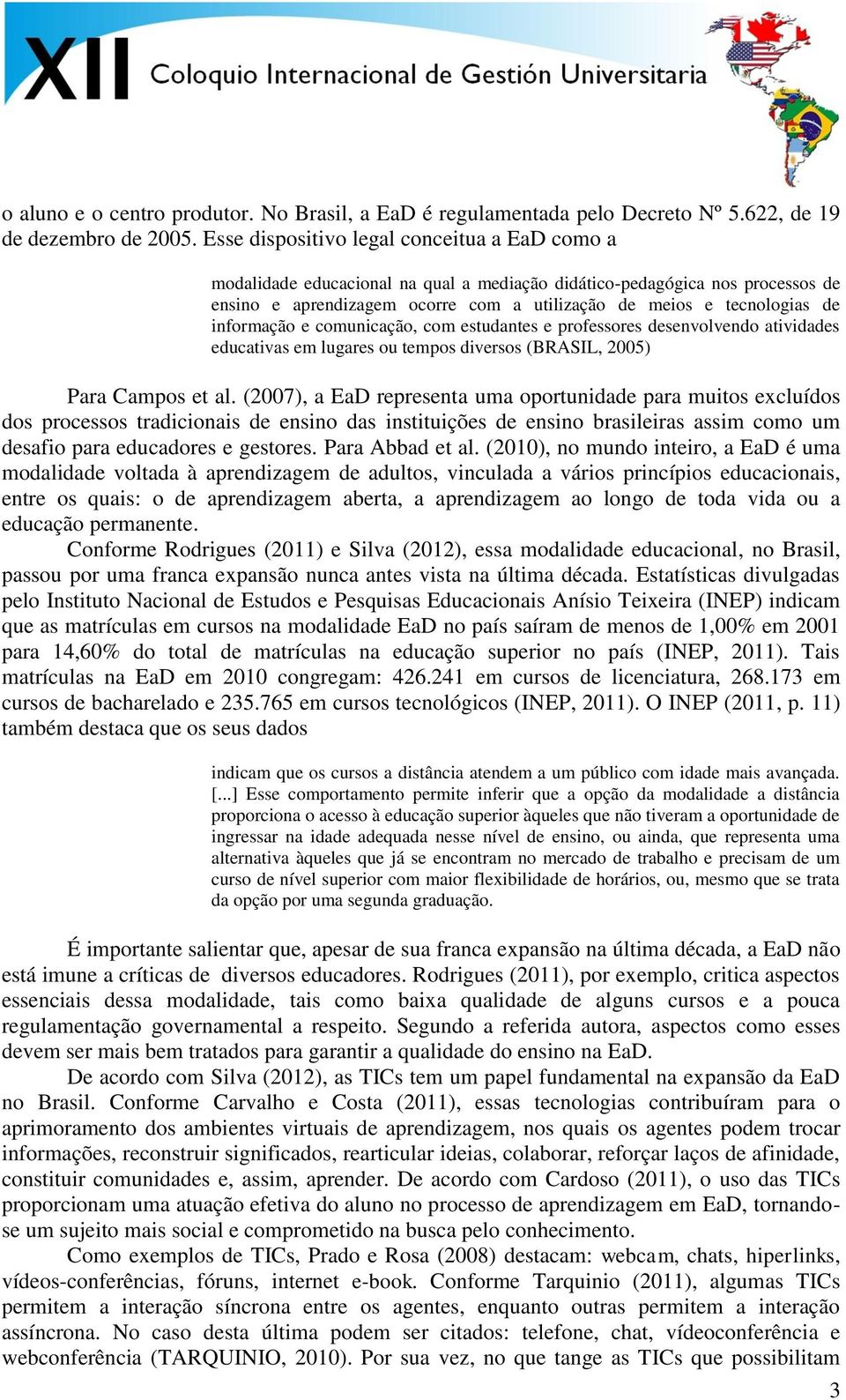 XII Coloquio Internacional de Gestión Universitaria

o aluno e o centro produtor. No Brasil, a EaD é regulamentada pelo Decreto Nº 5.622, de 19 de dezembro de 2005. Esse dispositivo legal conceitua a EaD como a

modalidade educacional na qual a mediação didático-pedagógica nos processos de ensino e aprendizagem ocorre com a utilização de meios e tecnologias de informação e comunicação, com estudantes e professores desenvolvendo atividades educativas em lugares ou tempos diversos (BRASIL, 2005)

Para Campos et al. (2007), a EaD representa uma oportunidade para muitos excluídos dos processos tradicionais de ensino das instituições de ensino brasileiras assim como um desafio para educadores e gestores. Para Abbad et al. (2010), no mundo inteiro, a EaD é uma modalidade voltada à aprendizagem de adultos, vinculada a vários princípios educacionais, entre os quais: o de aprendizagem aberta, a aprendizagem ao longo de toda vida ou a educação permanente.

Conforme Rodrigues (2011) e Silva (2012), essa modalidade educacional, no Brasil, passou por uma franca expansão nunca antes vista na última década. Estatísticas divulgadas pelo Instituto Nacional de Estudos e Pesquisas Educacionais Anísio Teixeira (INEP) indicam que as matrículas em cursos na modalidade EaD no país saíram de menos de 1,00% em 2001 para 14,60% do total de matrículas na educação superior no país (INEP, 2011). Tais matrículas na EaD em 2010 congregam: 426.241 em cursos de licenciatura, 268.173 em cursos de bacharelado e 235.765 em cursos tecnológicos (INEP, 2011). O INEP (2011, p. 11) também destaca que os seus dados

indicam que os cursos a distância atendem a um público com idade mais avançada. [...] Esse comportamento permite inferir que a opção da modalidade a distância proporciona o acesso à educação superior àqueles que não tiveram a oportunidade de ingressar na idade adequada nesse nível de ensino, ou ainda, que representa uma alternativa àqueles que já se encontram no mercado de trabalho e precisam de um curso de nível superior com maior flexibilidade de horários, ou, mesmo que se trata da opção por uma segunda graduação.

É importante salientar que, apesar de sua franca expansão na última década, a EaD não está imune a críticas de diversos educadores. Rodrigues (2011), por exemplo, critica aspectos essenciais dessa modalidade, tais como baixa qualidade de alguns cursos e a pouca regulamentação governamental a respeito. Segundo a referida autora, aspectos como esses devem ser mais bem tratados para garantir a qualidade do ensino na EaD.

De acordo com Silva (2012), as TICs tem um papel fundamental na expansão da EaD no Brasil. Conforme Carvalho e Costa (2011), essas tecnologias contribuíram para o aprimoramento dos ambientes virtuais de aprendizagem, nos quais os agentes podem trocar informações, reconstruir significados, rearticular ideias, colaborar, reforçar laços de afinidade, constituir comunidades e, assim, aprender. De acordo com Cardoso (2011), o uso das TICs proporcionam uma atuação efetiva do aluno no processo de aprendizagem em EaD, tornando-se um sujeito mais social e comprometido na busca pelo conhecimento.

Como exemplos de TICs, Prado e Rosa (2008) destacam: webcam, chats, hiperlinks, vídeos-conferências, fóruns, internet e-book. Conforme Tarquinio (2011), algumas TICs permitem a interação síncrona entre os agentes, enquanto outras permitem a interação assíncrona. No caso desta última podem ser citados: telefone, chat, vídeoconferência e webconferência (TARQUINIO, 2010). Por sua vez, no que tange as TICs que possibilitam

3